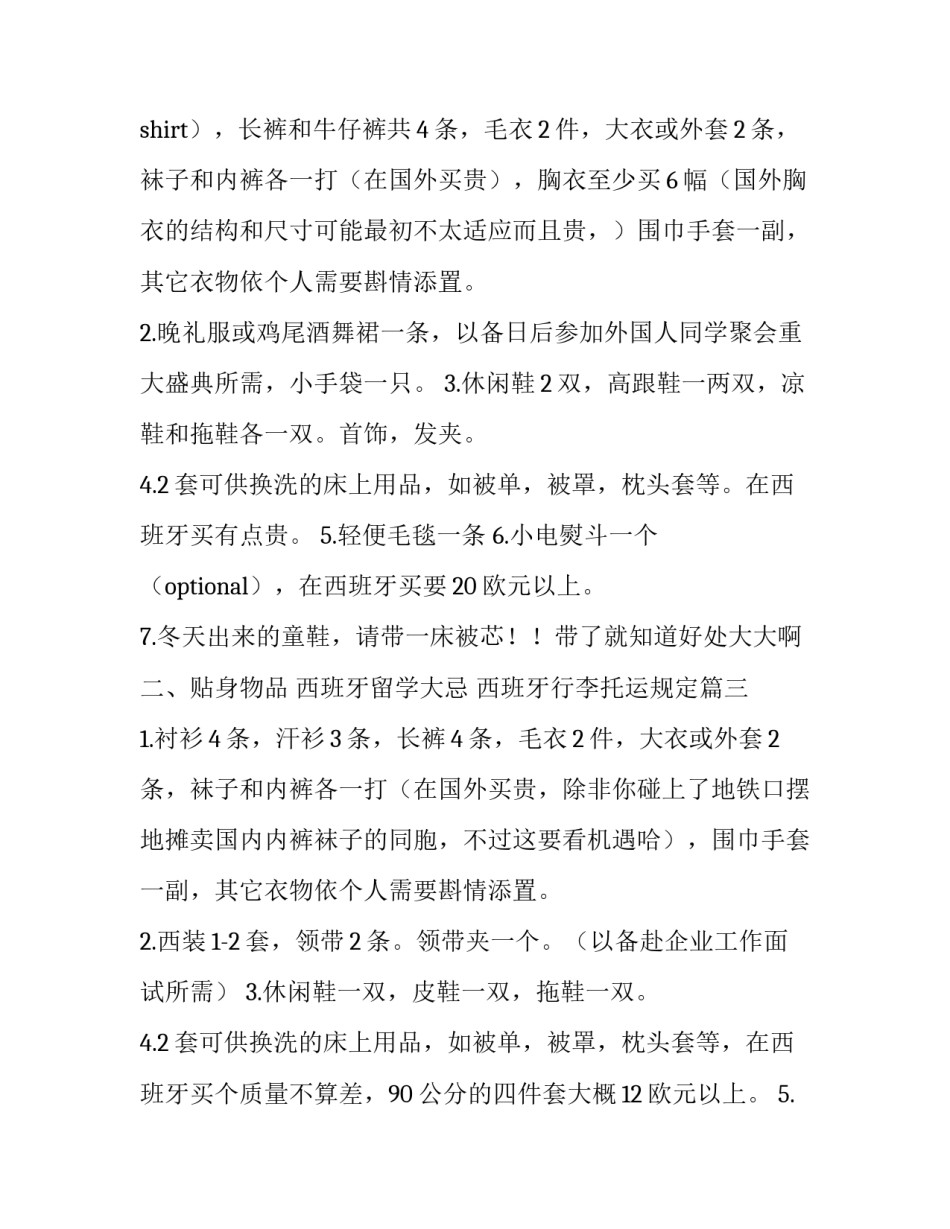 shirt），长裤和牛仔裤共 4 条，毛衣 2 件，大衣或外套 2 条，袜子和内裤各一打（在国外买贵），胸衣至少买 6 幅（国外胸衣的结构和尺寸可能最初不太适应而且贵，）围巾手套一副，其它衣物依个人需要斟情添置。

2.晚礼服或鸡尾酒舞裙一条，以备日后参加外国人同学聚会重大盛典所需，小手袋一只。 3.休闲鞋 2 双，高跟鞋一两双，凉鞋和拖鞋各一双。首饰，发夹。

4.2 套可供换洗的床上用品，如被单，被罩，枕头套等。在西班牙买有点贵。 5.轻便毛毯一条 6.小电熨斗一个（optional），在西班牙买要 20 欧元以上。

7.冬天出来的童鞋，请带一床被芯！！带了就知道好处大大啊

二、贴身物品 西班牙留学大忌 西班牙行李托运规定篇三

1.衬衫 4 条，汗衫 3 条，长裤 4 条，毛衣 2 件，大衣或外套 2 条，袜子和内裤各一打（在国外买贵，除非你碰上了地铁口摆地摊卖国内内裤袜子的同胞，不过这要看机遇哈），围巾手套一副，其它衣物依个人需要斟情添置。

2.西装 1-2 套，领带 2 条。领带夹一个。（以备赴企业工作面试所需） 3.休闲鞋一双，皮鞋一双，拖鞋一双。

4.2 套可供换洗的床上用品，如被单，被罩，枕头套等，在西班牙买个质量不算差，90 公分的四件套大概 12 欧元以上。 5.